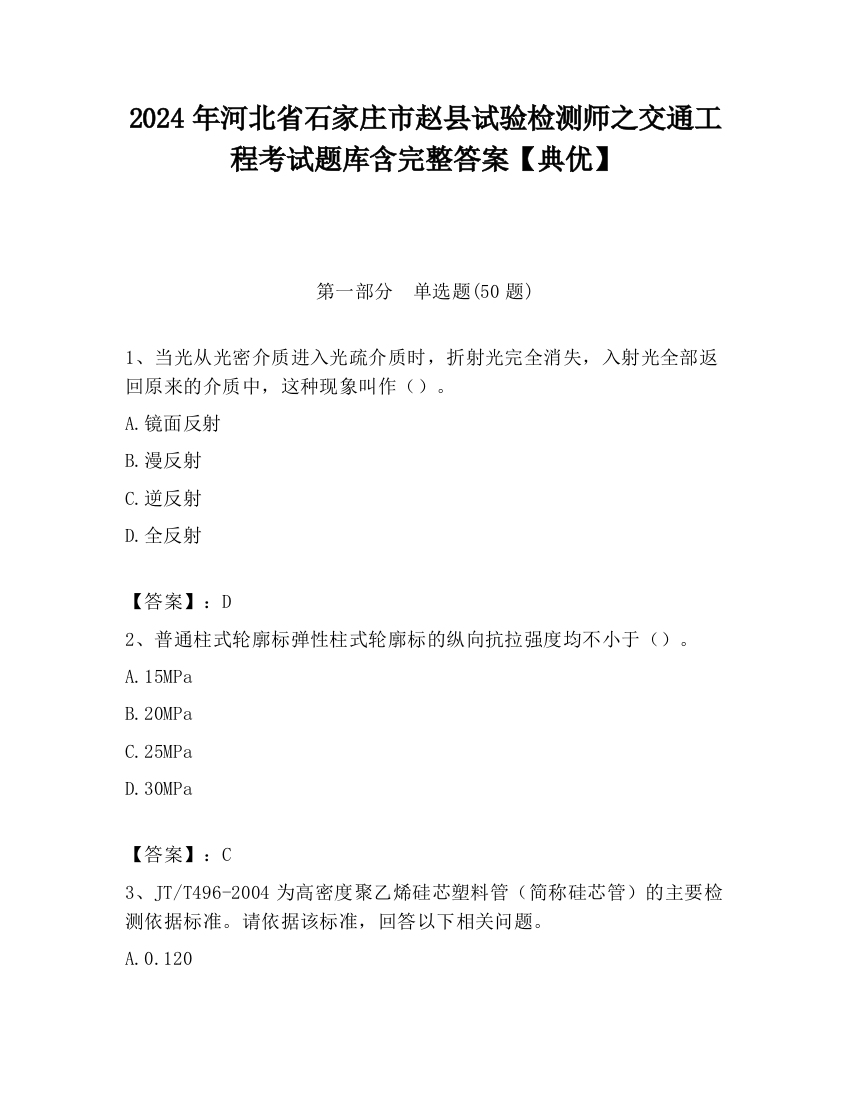 2024 年河北省石家庄市赵县试验检测师之交通工程考试题库含完整答案【典优】

第一部分　单选题(50 题)

1、当光从光密介质进入光疏介质时，折射光完全消失，入射光全部返回原来的介质中，这种现象叫作（）。

A.镜面反射

B.漫反射

C.逆反射

D.全反射

【答案】：D

2、普通柱式轮廓标弹性柱式轮廓标的纵向抗拉强度均不小于（）。

A.15MPa

B.20MPa

C.25MPa

D.30MPa

【答案】：C

3、JT/T496-2004 为高密度聚乙烯硅芯塑料管（简称硅芯管）的主要检测依据标准。请依据该标准，回答以下相关问题。

A.0.120